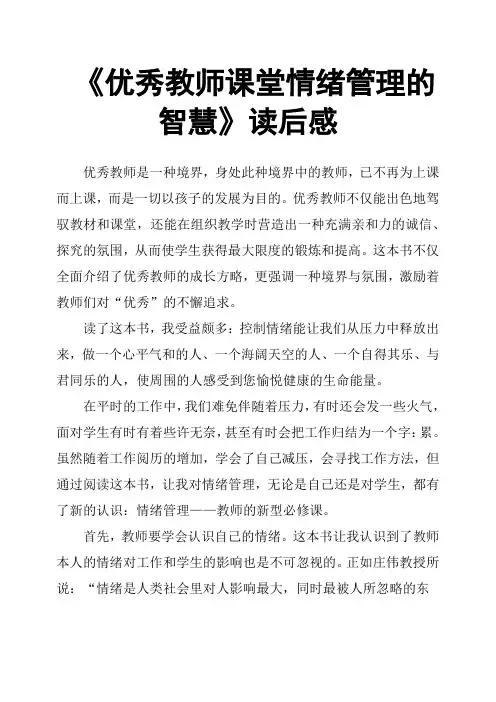 《优秀教师课堂情绪管理的智慧》读后感

优秀教师是一种境界，身处此种境界中的教师，已不再为上课而上课，而是一切以孩子的发展为目的。优秀教师不仅能出色地驾驭教材和课堂，还能在组织教学时营造出一种充满亲和力的诚信、探究的氛围，从而使学生获得最大限度的锻炼和提高。这本书不仅全面介绍了优秀教师的成长方略，更强调一种境界与氛围，激励着教师们对“优秀”的不懈追求。

读了这本书，我受益颇多：控制情绪能让我们从压力中释放出来，做一个心平气和的人、一个海阔天空的人、一个自得其乐、与君同乐的人，使周围的人感受到您愉悦健康的生命能量。

在平时的工作中，我们难免伴随着压力，有时还会发一些火气，面对学生有时有着些许无奈，甚至有时会把工作归结为一个字：累。虽然随着工作阅历的增加，学会了自己减压，会寻找工作方法，但通过阅读这本书，让我对情绪管理，无论是自己还是对学生，都有了新的认识：情绪管理——教师的新型必修课。

首先，教师要学会认识自己的情绪。这本书让我认识到了教师本人的情绪对工作和学生的影响也是不可忽视的。正如庄伟教授所说：“情绪是人类社会里对人影响最大，同时最被人所忽略的东